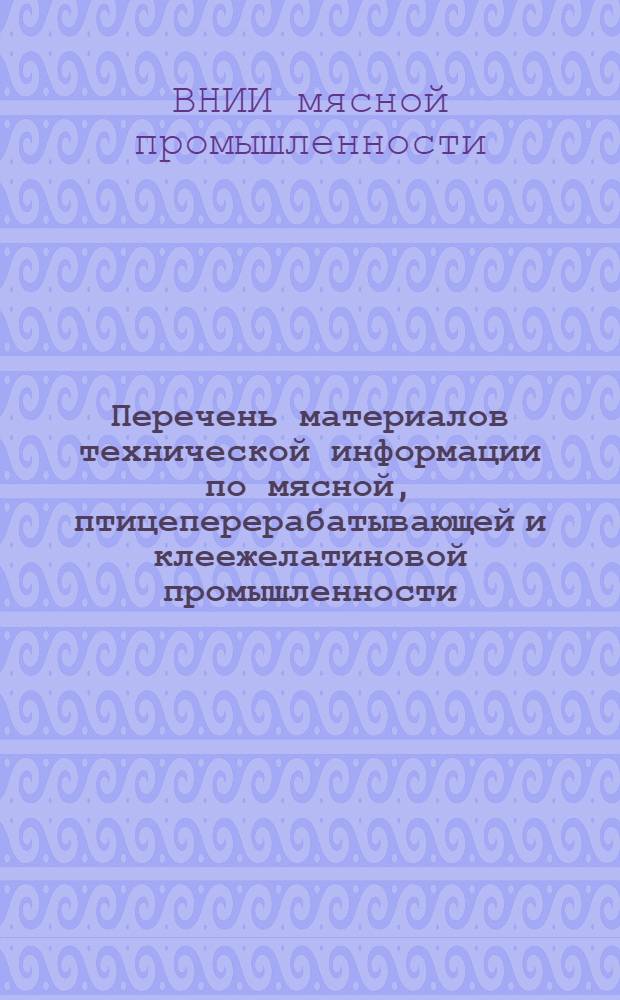 ВНИИ мясной промышленности

Перечень материалов технической информации по мясной, птицеперерабатывающей и клеежелатиновой промышленности